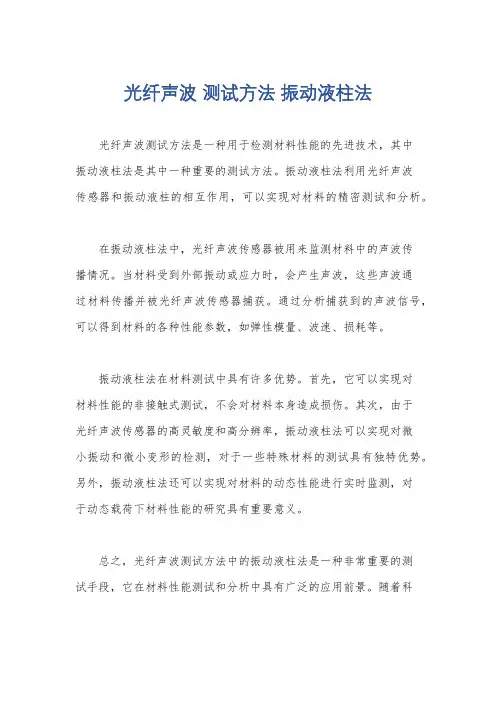 光纤声波 测试方法 振动液柱法

光纤声波测试方法是一种用于检测材料性能的先进技术，其中振动液柱法是其中一种重要的测试方法。振动液柱法利用光纤声波传感器和振动液柱的相互作用，可以实现对材料的精密测试和分析。

在振动液柱法中，光纤声波传感器被用来监测材料中的声波传播情况。当材料受到外部振动或应力时，会产生声波，这些声波通过材料传播并被光纤声波传感器捕获。通过分析捕获到的声波信号，可以得到材料的各种性能参数，如弹性模量、波速、损耗等。

振动液柱法在材料测试中具有许多优势。首先，它可以实现对材料性能的非接触式测试，不会对材料本身造成损伤。其次，由于光纤声波传感器的高灵敏度和高分辨率，振动液柱法可以实现对微小振动和微小变形的检测，对于一些特殊材料的测试具有独特优势。另外，振动液柱法还可以实现对材料的动态性能进行实时监测，对于动态载荷下材料性能的研究具有重要意义。

总之，光纤声波测试方法中的振动液柱法是一种非常重要的测试手段，它在材料性能测试和分析中具有广泛的应用前景。随着科